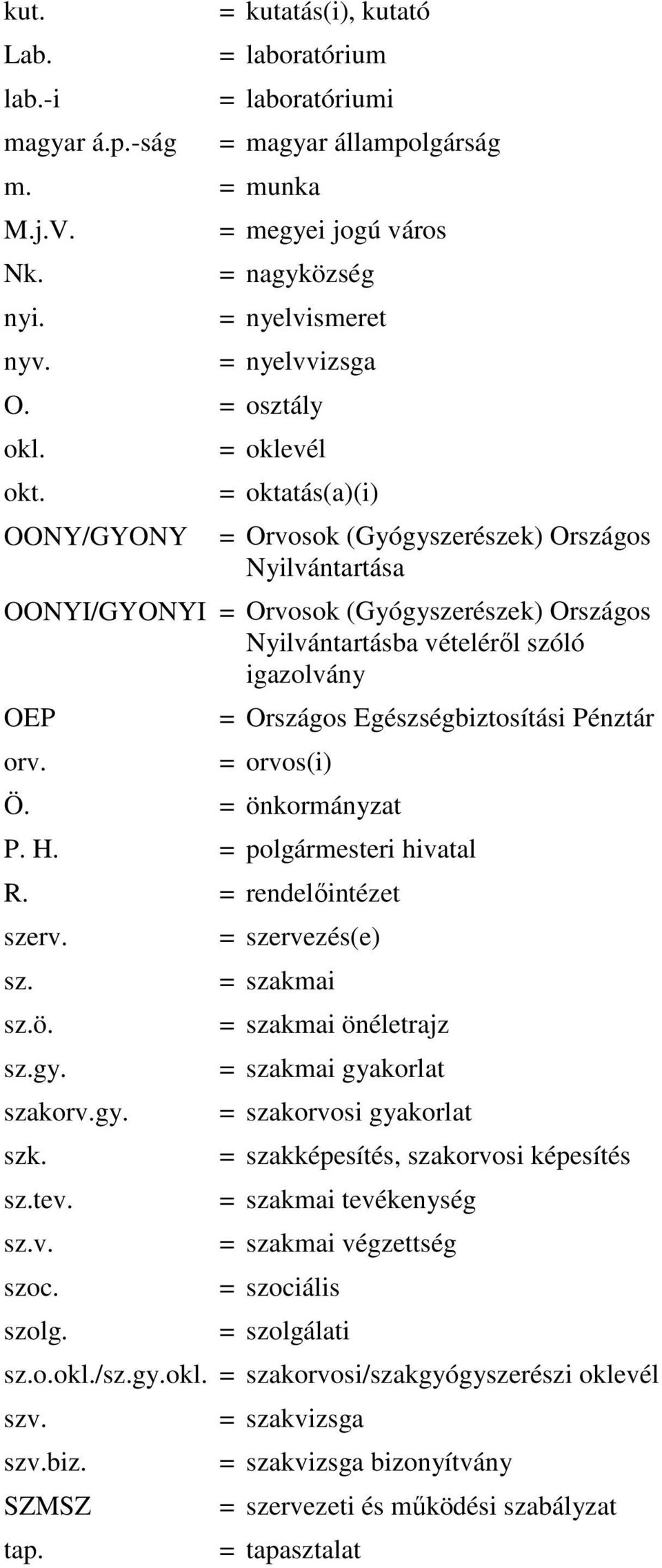 kut. = kutatás(i), kutató
Lab. = laboratórium
lab.-i = laboratóriumi
magyar á.p.-ság = magyar állampolgárság
m. = munka
M.j.V. = megyei jogú város
Nk. = nagyközség
nyi. = nyelvismeret
nyv. = nyelvvizsga
O. = osztály
okl. = oklevél
okt. = oktatás(a)(i)
OONY/GYONY = Orvosok (Gyógyszerészek) Országos Nyilvántartása
OONYI/GYONYI = Orvosok (Gyógyszerészek) Országos Nyilvántartásba vételéről szóló igazolvány
OEP = Országos Egészségbiztosítási Pénztár
orv. = orvos(i)
Ö. = önkormányzat
P. H. = polgármesteri hivatal
R. = rendelőintézet
szerv. = szervezés(e)
sz. = szakmai
sz.ö. = szakmai önéletrajz
sz.gy. = szakmai gyakorlat
szakorv.gy. = szakorvosi gyakorlat
szk. = szakképesítés, szakorvosi képesítés
sz.tev. = szakmai tevékenység
sz.v. = szakmai végzettség
szoc. = szociális
szolg. = szolgálati
sz.o.okl./sz.gy.okl. = szakorvosi/szakgyógyszerészi oklevél
szv. = szakvizsga
szv.biz. = szakvizsga bizonyítvány
SZMSZ = szervezeti és működési szabályzat
tap. = tapasztalat